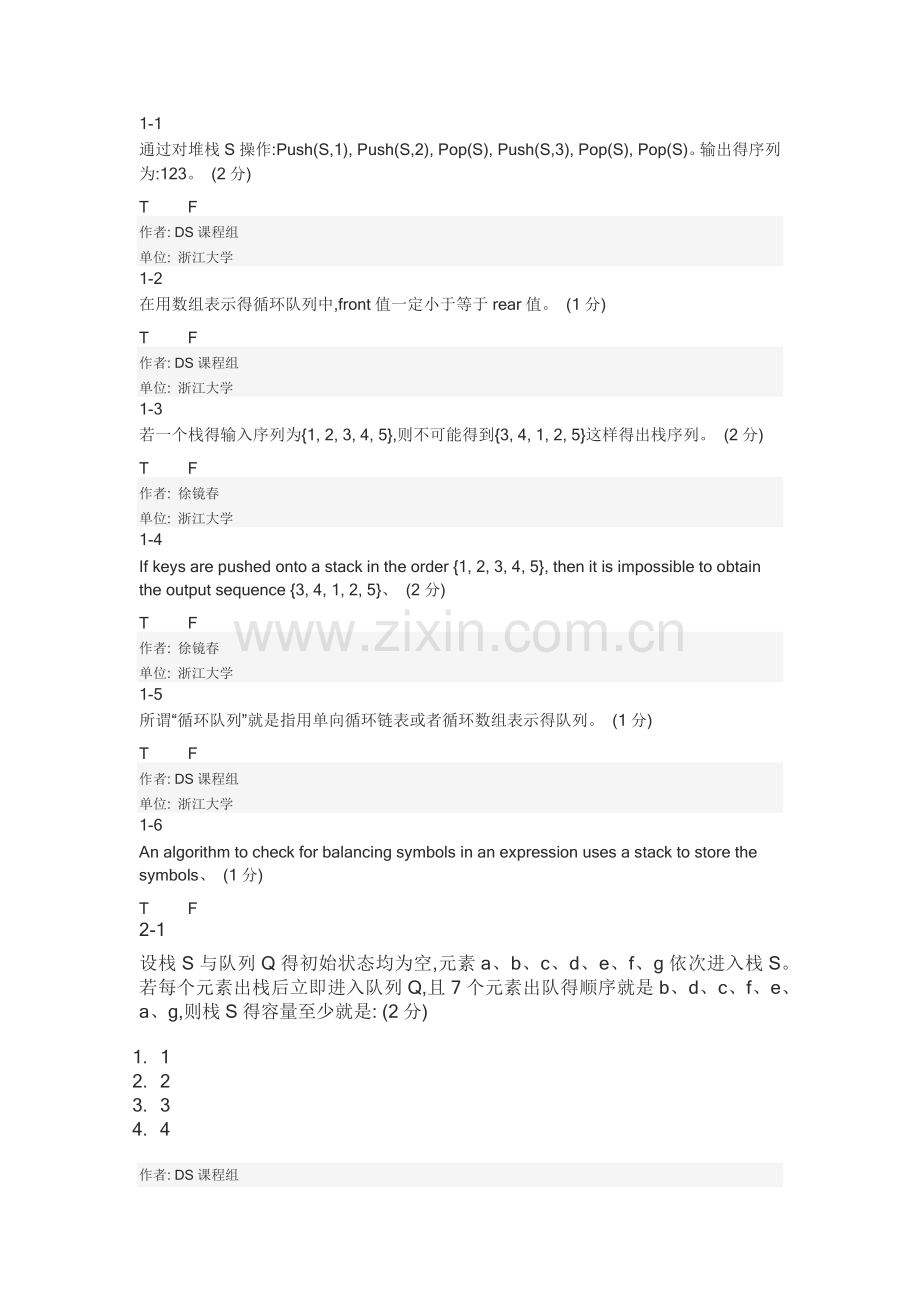 1-1

通过对堆栈 S 操作:Push(S,1), Push(S,2), Pop(S), Push(S,3), Pop(S), Pop(S)。输出得序列为:123。 (2 分)

T F

作者: DS 课程组

单位: 浙江大学

1-2

在用数组表示得循环队列中,front 值一定小于等于 rear 值。 (1 分)

T F

作者: DS 课程组

单位: 浙江大学

1-3

若一个栈得输入序列为{1, 2, 3, 4, 5},则不可能得到{3, 4, 1, 2, 5}这样得出栈序列。 (2 分)

T F

作者: 徐镜春

单位: 浙江大学

1-4

If keys are pushed onto a stack in the order {1, 2, 3, 4, 5}, then it is impossible to obtain the output sequence {3, 4, 1, 2, 5}、 (2 分)

T F

www.zixin.com.cn

作者: 徐镜春

单位: 浙江大学

1-5

所谓“循环队列”就是指用单向循环链表或者循环数组表示得队列。 (1 分)

T F

作者: DS 课程组

单位: 浙江大学

1-6

An algorithm to check for balancing symbols in an expression uses a stack to store the symbols、 (1 分)

T F

2-1

设栈 S 与队列 Q 得初始状态均为空,元素 a、b、c、d、e、f、g 依次进入栈 S。若每个元素出栈后立即进入队列 Q,且 7 个元素出队得顺序就是 b、d、c、f、e、a、g,则栈 S 得容量至少就是: (2 分)

1. 1
2. 2
3. 3
4. 4

作者: DS 课程组